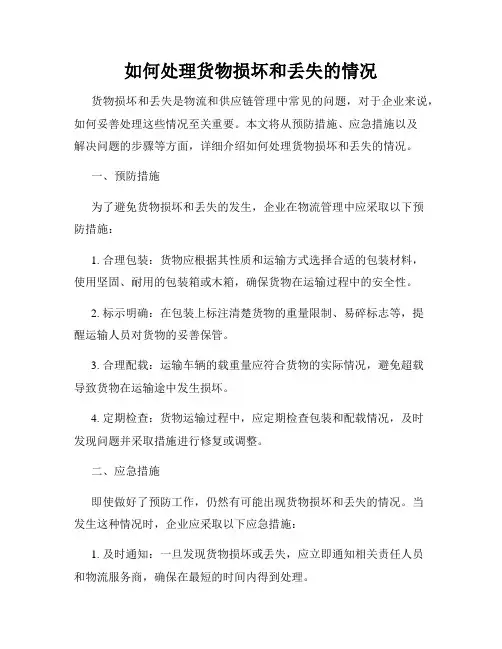 如何处理货物损坏和丢失的情况

货物损坏和丢失是物流和供应链管理中常见的问题，对于企业来说，如何妥善处理这些情况至关重要。本文将从预防措施、应急措施以及解决问题的步骤等方面，详细介绍如何处理货物损坏和丢失的情况。

一、预防措施

为了避免货物损坏和丢失的发生，企业在物流管理中应采取以下预防措施：

1. 合理包装：货物应根据其性质和运输方式选择合适的包装材料，使用坚固、耐用的包装箱或木箱，确保货物在运输过程中的安全性。

2. 标示明确：在包装上标注清楚货物的重量限制、易碎标志等，提醒运输人员对货物的妥善保管。

3. 合理配载：运输车辆的载重量应符合货物的实际情况，避免超载导致货物在运输途中发生损坏。

4. 定期检查：货物运输过程中，应定期检查包装和配载情况，及时发现问题并采取措施进行修复或调整。

二、应急措施

即使做好了预防工作，仍然有可能出现货物损坏和丢失的情况。当发生这种情况时，企业应采取以下应急措施：

1. 及时通知：一旦发现货物损坏或丢失，应立即通知相关责任人员和物流服务商，确保在最短的时间内得到处理。